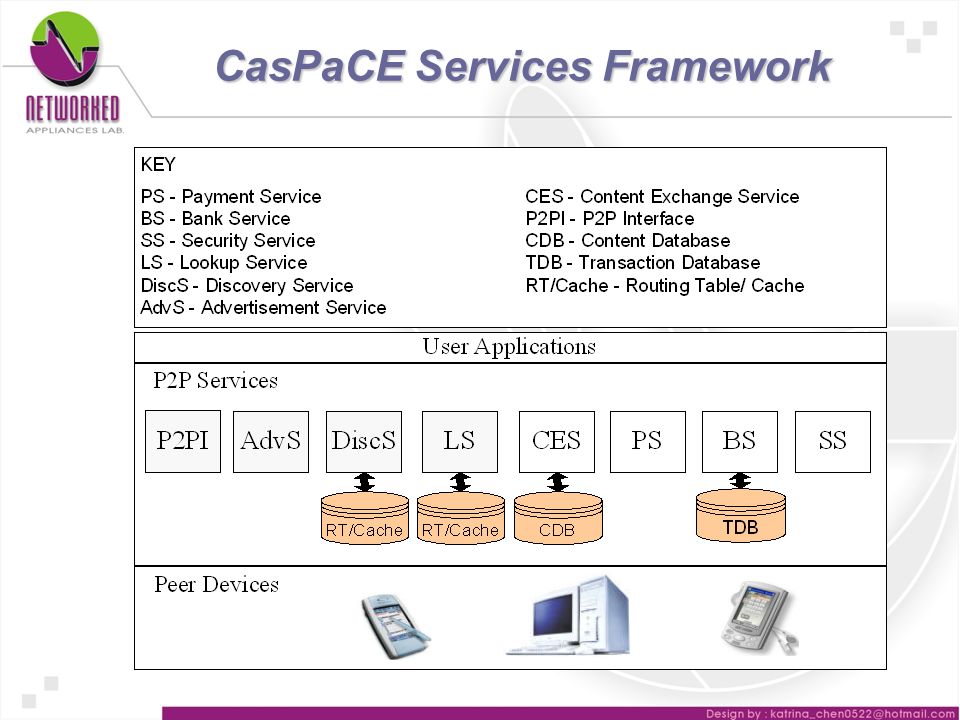 NETWORKED
APPLIANCES LAB.

CasPaCE Services Framework

KEY

PS - Payment Service
BS - Bank Service
SS - Security Service
LS - Lookup Service
DiscS - Discovery Service
AdvS - Advertisement Service

CES - Content Exchange Service
P2PI - P2P Interface
CDB - Content Database
TDB - Transaction Database
RT/Cache - Routing Table/ Cache

User Applications

P2P Services

P2PI

AdvS

DiscS

LS

CES

PS

BS

SS

RT/Cache

RT/Cache

CDB

TDB

Peer Devices

Design by : katrina_chen0522@hotmail.com